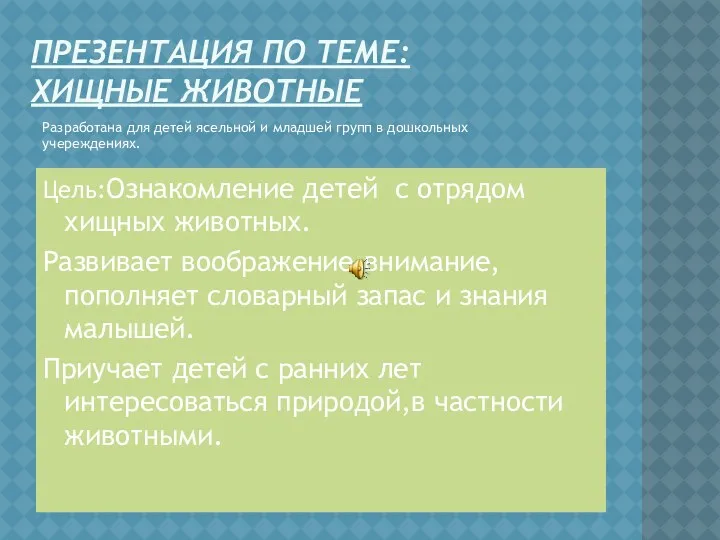 ПРЕЗЕНТАЦИЯ ПО ТЕМЕ: ХИЩНЫЕ ЖИВОТНЫЕ

Разработана для детей ясельной и младшей групп в дошкольных учереждениях.

Цель:Ознакомление детей с отрядом хищных животных.

Развивает воображение,внимание, пополняет словарный запас и знания малышей.

Приучает детей с ранних лет интересоваться природой,в частности животными.